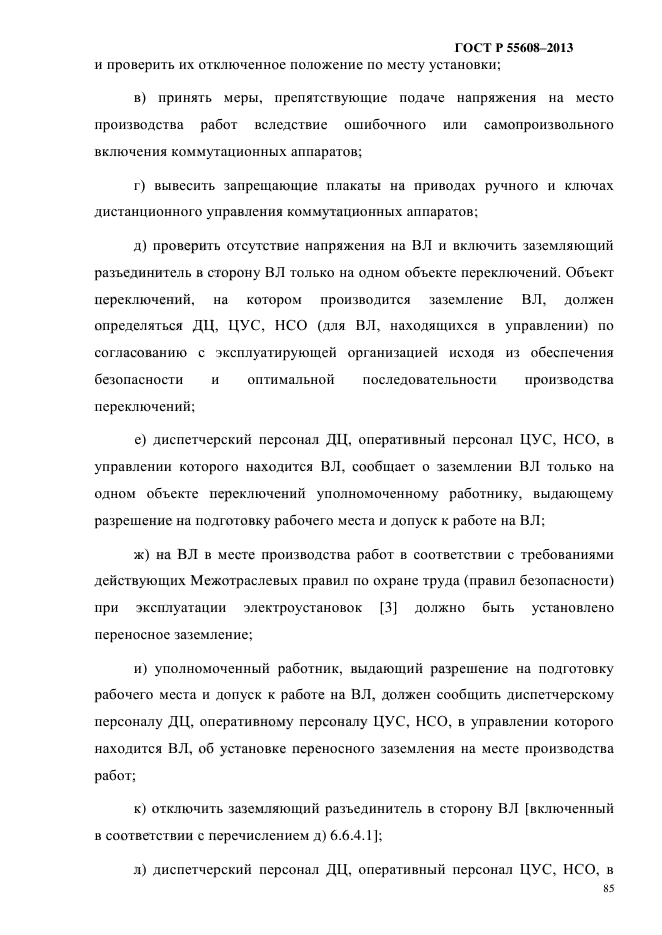 ГОСТ Р 55608–2013

и проверить их отключенное положение по месту установки;

в) принять меры, препятствующие подаче напряжения на место производства работ вследствие ошибочного или самопроизвольного включения коммутационных аппаратов;

г) вывесить запрещающие плакаты на приводах ручного и ключах дистанционного управления коммутационных аппаратов;

д) проверить отсутствие напряжения на ВЛ и включить заземляющий разъединитель в сторону ВЛ только на одном объекте переключений. Объект переключений, на котором производится заземление ВЛ, должен определяться ДЦ, ЦУС, НСО (для ВЛ, находящихся в управлении) по согласованию с эксплуатирующей организацией исходя из обеспечения безопасности и оптимальной последовательности производства переключений;

е) диспетчерский персонал ДЦ, оперативный персонал ЦУС, НСО, в управлении которого находится ВЛ, сообщает о заземлении ВЛ только на одном объекте переключений уполномоченному работнику, выдающему разрешение на подготовку рабочего места и допуск к работе на ВЛ;

ж) на ВЛ в месте производства работ в соответствии с требованиями действующих Межотраслевых правил по охране труда (правил безопасности) при эксплуатации электроустановок [3] должно быть установлено переносное заземление;

и) уполномоченный работник, выдающий разрешение на подготовку рабочего места и допуск к работе на ВЛ, должен сообщить диспетчерскому персоналу ДЦ, оперативному персоналу ЦУС, НСО, в управлении которого находится ВЛ, об установке переносного заземления на месте производства работ;

к) отключить заземляющий разъединитель в сторону ВЛ [включенный в соответствии с перечислением д) 6.6.4.1];

л) диспетчерский персонал ДЦ, оперативный персонал ЦУС, НСО, в

85